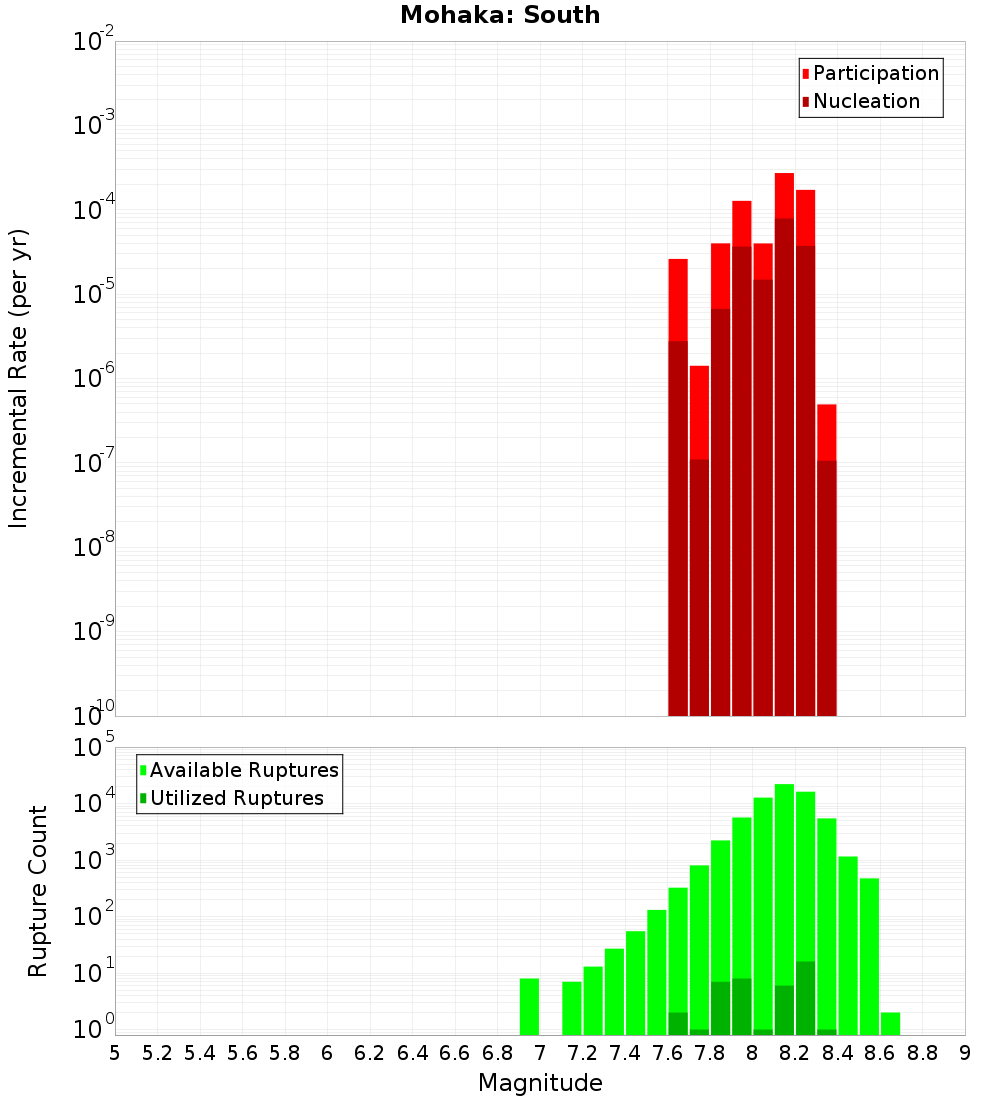 Mohaka: South

Participation
Nucleation

Incremental Rate (per yr)

$10^{-2}$
$10^{-3}$
$10^{-4}$
$10^{-5}$
$10^{-6}$
$10^{-7}$
$10^{-8}$
$10^{-9}$
$10^{-10}$

Available Ruptures
Utilized Ruptures

Rupture Count

$10^{5}$
$10^{4}$
$10^{3}$
$10^{2}$
$10^{1}$
$10^{0}$

5 5.2 5.4 5.6 5.8 6 6.2 6.4 6.6 6.8 7 7.2 7.4 7.6 7.8 8 8.2 8.4 8.6 8.8 9

Magnitude